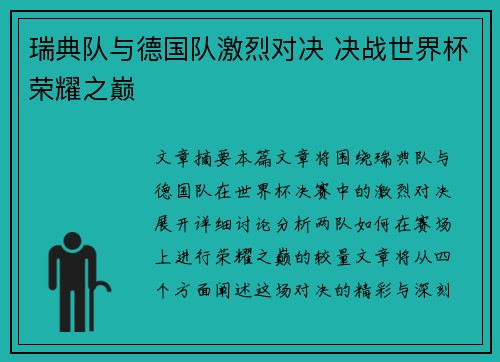 瑞典队与德国队激烈对决 决战世界杯荣耀之巅

文章摘要本篇文章将围绕瑞典队与德国队在世界杯决赛中的激烈对决展开详细讨论分析两队如何在赛场上进行荣耀之巅的较量文章将从四个方面阐述这场对决的精彩与深刻